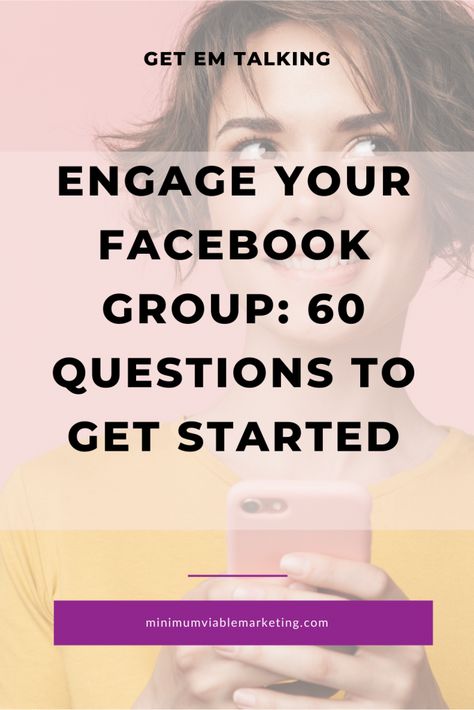 GET EM TALKING

ENGAGE YOUR FACEBOOK GROUP: 60 QUESTIONS TO GET STARTED

minimumviablemarketing.com